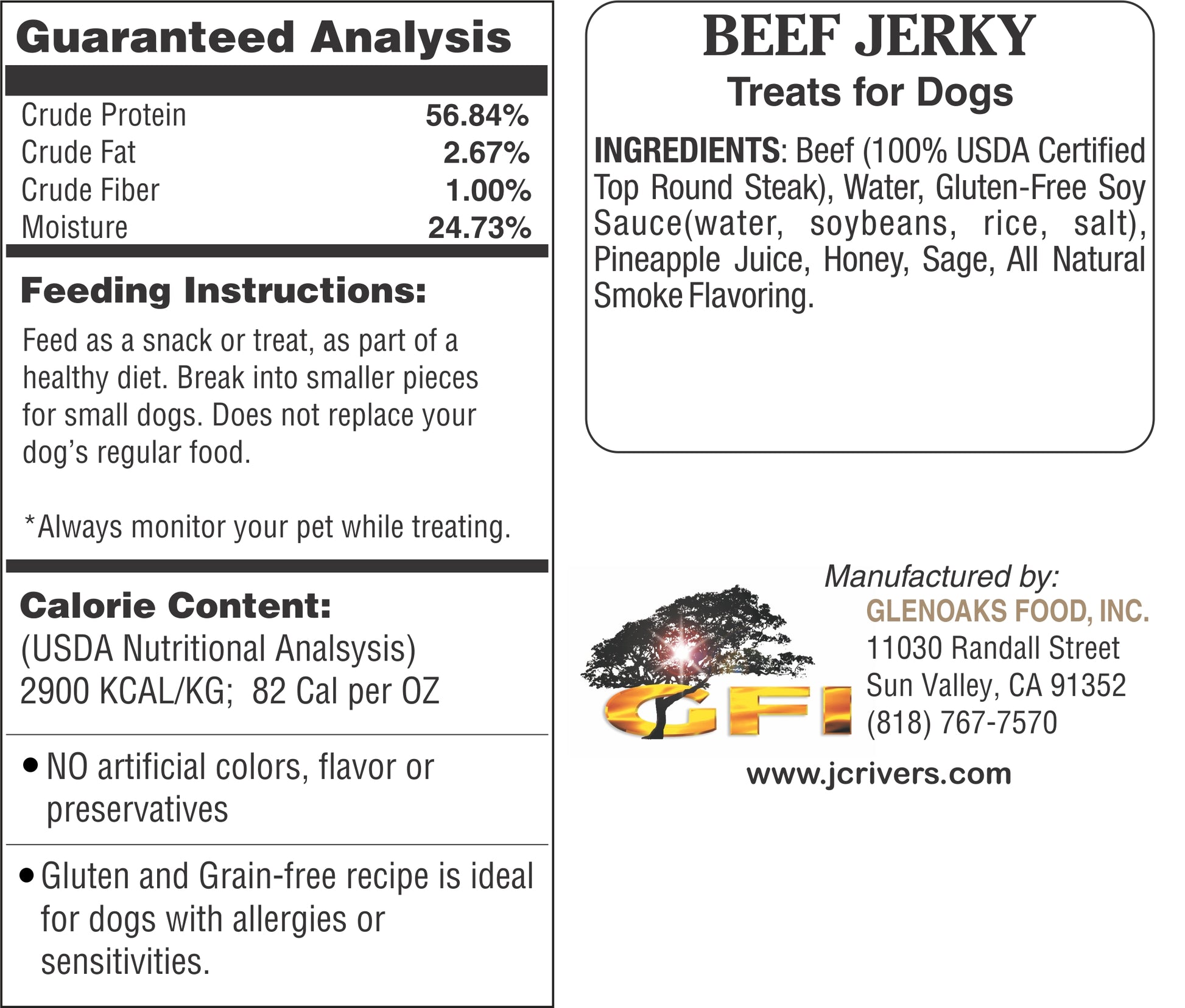 Guaranteed Analysis

Crude Protein 56.84%
Crude Fat 2.67%
Crude Fiber 1.00%
Moisture 24.73%

Feeding Instructions:

Feed as a snack or treat, as part of a healthy diet. Break into smaller pieces for small dogs. Does not replace your dog's regular food.

*Always monitor your pet while treating.

Calorie Content:
(USDA Nutritional Analsysis)
2900 KCAL/KG; 82 Cal per OZ

• NO artificial colors, flavor or preservatives

• Gluten and Grain-free recipe is ideal for dogs with allergies or sensitivities.

BEEF JERKY
Treats for Dogs

INGREDIENTS: Beef (100% USDA Certified Top Round Steak), Water, Gluten-Free Soy Sauce(water, soybeans, rice, salt), Pineapple Juice, Honey, Sage, All Natural Smoke Flavoring.

GFI

Manufactured by:
GLENOAKS FOOD, INC.
11030 Randall Street
Sun Valley, CA 91352
(818) 767-7570

www.jcrivers.com